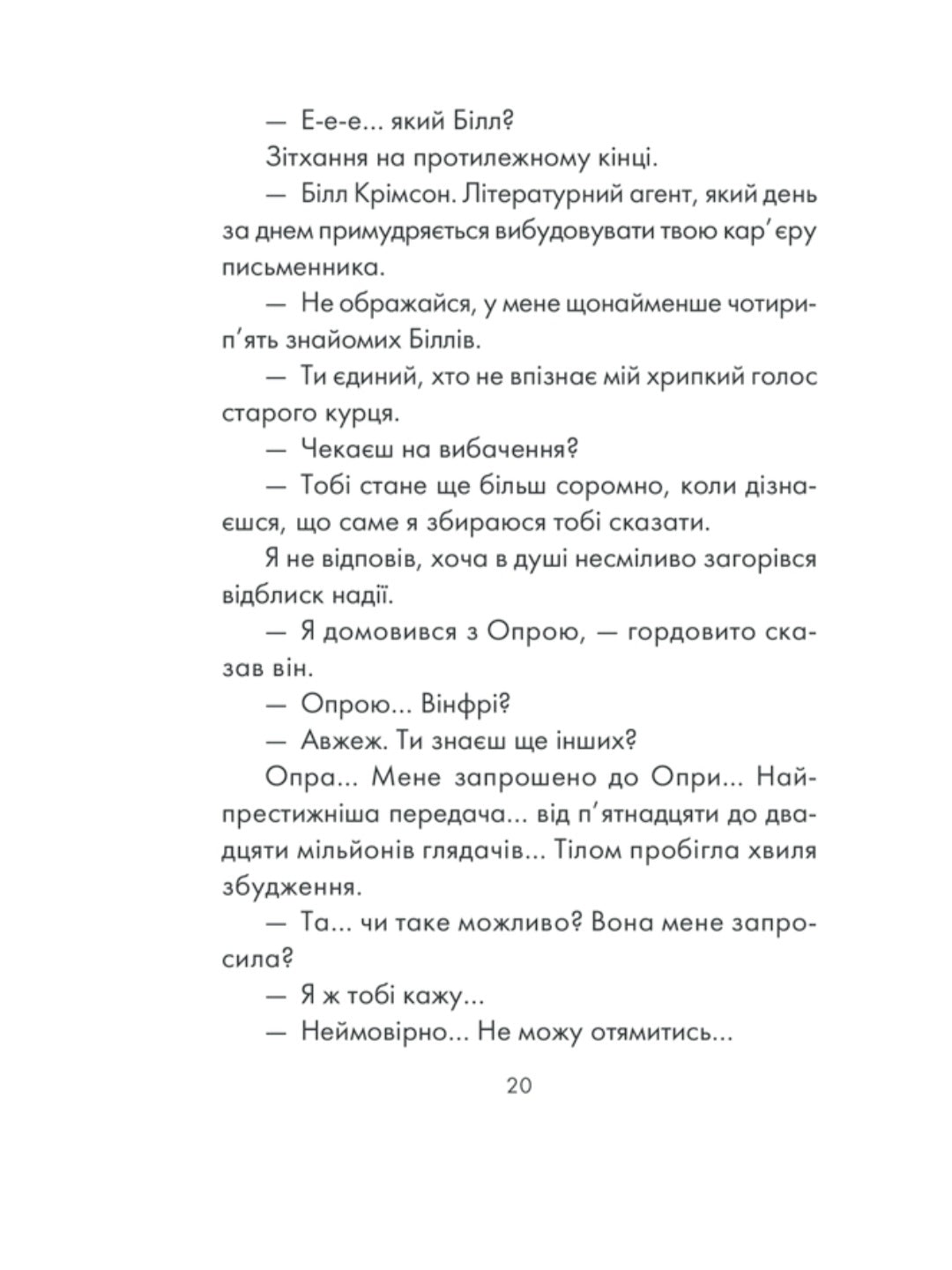 — Е-е-е... який Білл?

Зітхання на протилежному кінці.

— Білл Крімсон. Літературний агент, який день за днем примудряється вибудовувати твою кар'єру письменника.

— Не ображайся, у мене щонайменше чотири-п'ять знайомих Біллів.

— Ти єдиний, хто не впізнає мій хрипкий голос старого курця.

— Чекаєш на вибачення?

— Тобі стане ще більш соромно, коли дізнаєшся, що саме я збираюся тобі сказати.

Я не відповів, хоча в душі несміливо загорівся відблиск надії.

— Я домовився з Опрою, — гордовито сказав він.

— Опрою... Вінфрі?

— Авжеж. Ти знаєш ще інших?

Опра... Мене запрошено до Опри... Найпрестижніша передача... від п'ятнадцяти до двадцяти мільйонів глядачів... Тілом пробігла хвиля збудження.

— Та... чи таке можливо? Вона мене запросила?

— Я ж тобі кажу...

— Неймовірно... Не можу отямитись...

20